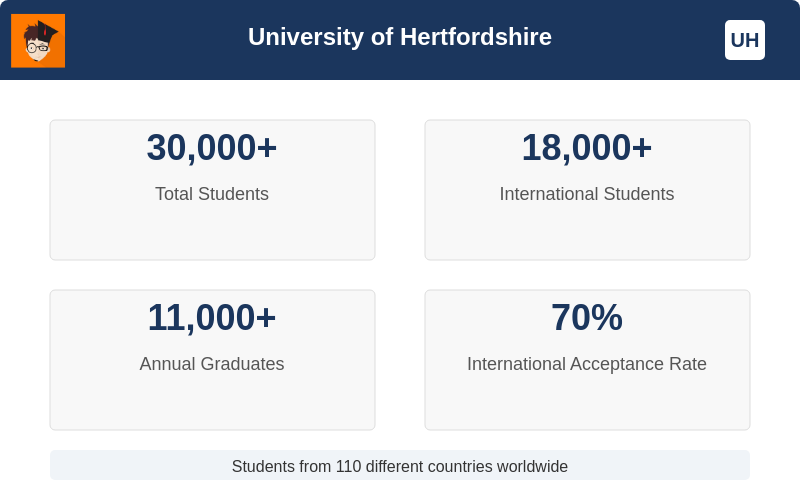 University of Hertfordshire

UH

30,000+

Total Students

18,000+

International Students

11,000+

Annual Graduates

70%

International Acceptance Rate

Students from 110 different countries worldwide